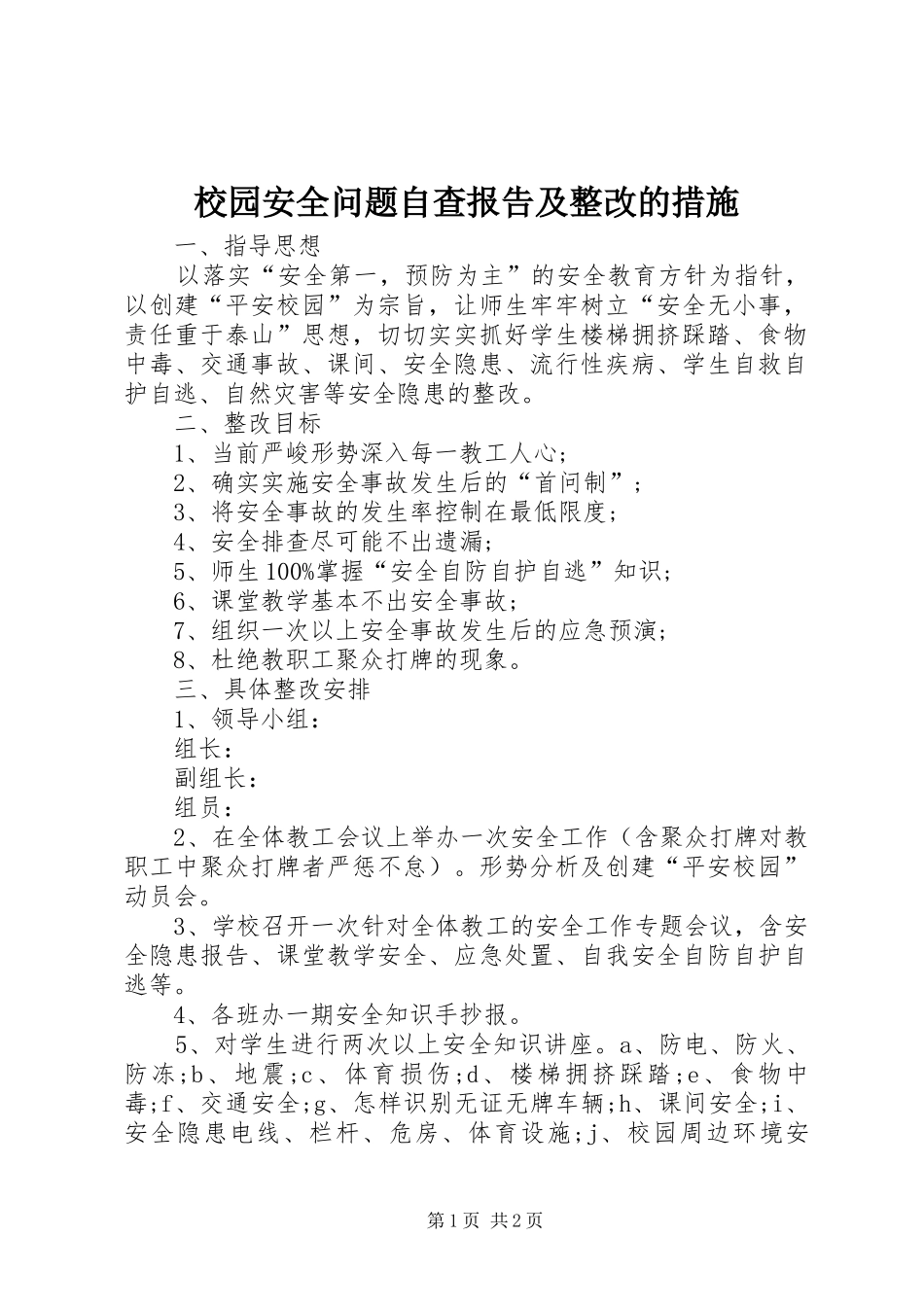 校园安全问题自查报告及整改的措施

一、指导思想

以落实“安全第一，预防为主”的安全教育方针为指针，以创建“平安校园”为宗旨，让师生牢牢树立“安全无小事，责任重于泰山”思想，切切实实抓好学生楼梯拥挤踩踏、食物中毒、交通事故、课间、安全隐患、流行性疾病、学生自救自护自逃、自然灾害等安全隐患的整改。

二、整改目标

1、当前严峻形势深入每一教工人心；

2、确实实施安全事故发生后的“首问制”；

3、将安全事故的发生率控制在最低限度；

4、安全排查尽可能不出遗漏；

5、师生100%掌握“安全自防自护自逃”知识；

6、课堂教学基本不出安全事故；

7、组织一次以上安全事故发生后的应急预演；

8、杜绝教职工聚众打牌的现象。

三、具体整改安排

1、领导小组：

组长：

副组长：

组员：

2、在全体教工会议上举办一次安全工作（含聚众打牌对教职工中聚众打牌者严惩不怠）。形势分析及创建“平安校园”动员会。

3、学校召开一次针对全体教工的安全工作专题会议，含安全隐患报告、课堂教学安全、应急处置、自我安全自防自护自逃等。

4、各班办一期安全知识手抄报。

5、对学生进行两次以上安全知识讲座。a、防电、防火、防冻;b、地震;c、体育损伤;d、楼梯拥挤踩踏;e、食物中毒;f、交通安全;g、怎样识别无证无牌车辆;h、课间安全;i、安全隐患电线、栏杆、危房、体育设施;j、校园周边环境安

第1页 共2页